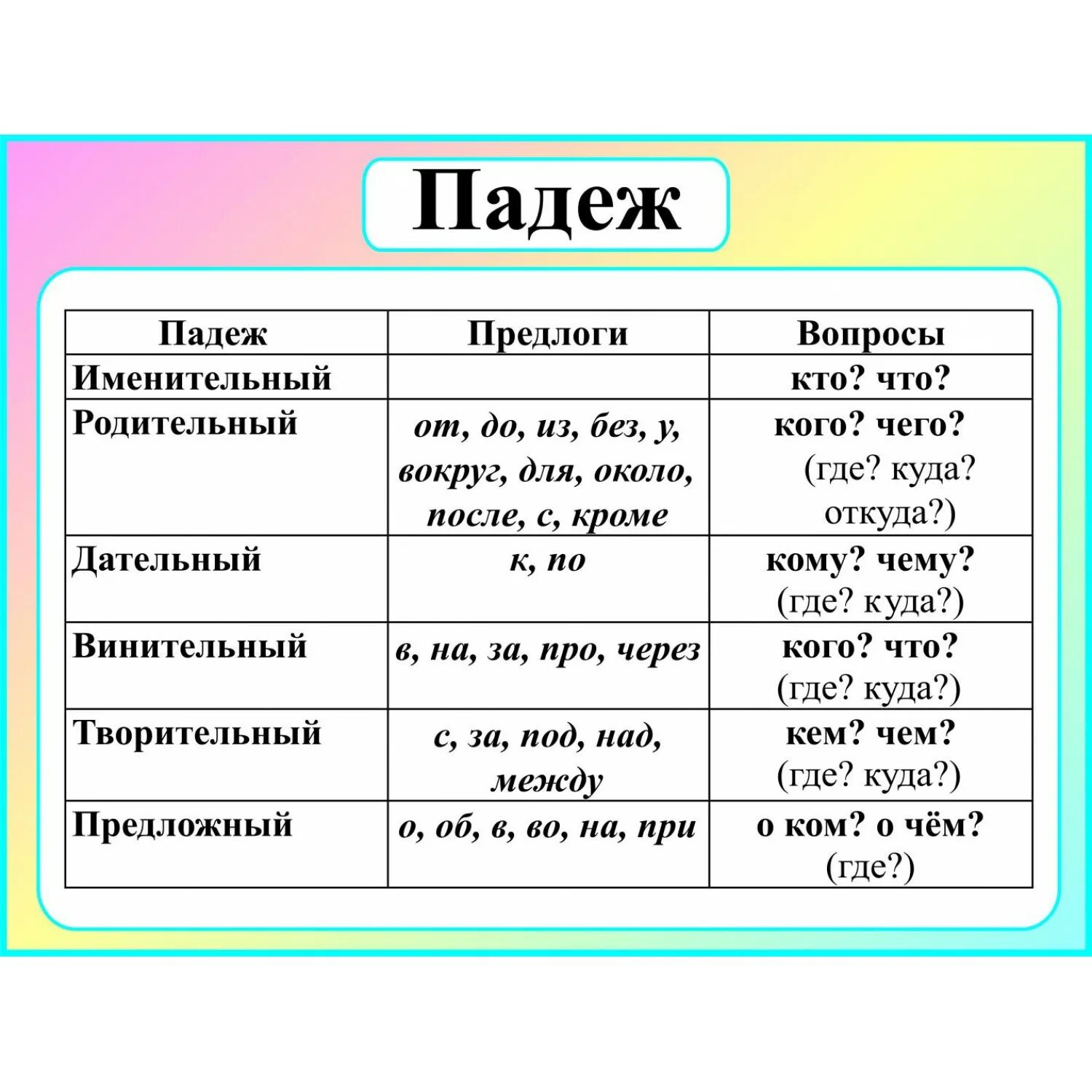 Падеж

| Падеж | Предлоги | Вопросы |
|---|---|---|
| Именительный | | кто? что? |
| Родительный | от, до, из, без, у, вокруг, для, около, после, с, кроме | кого? чего? (где? куда? откуда?) |
| Дательный | к, по | кому? чему? (где? куда?) |
| Винительный | в, на, за, про, через | кого? что? (где? куда?) |
| Творительный | с, за, под, над, между | кем? чем? (где? куда?) |
| Предложный | о, об, в, во, на, при | о ком? о чём? (где?) |